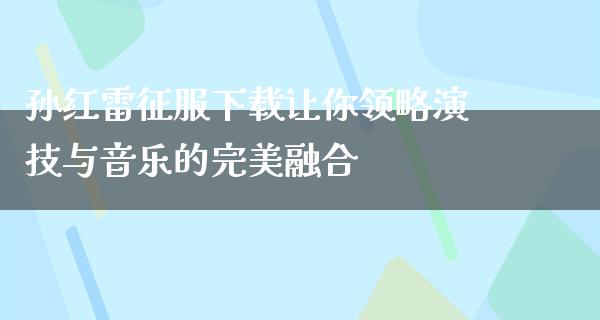 孙红雷征服下载让你领略演技与音乐的完美融合